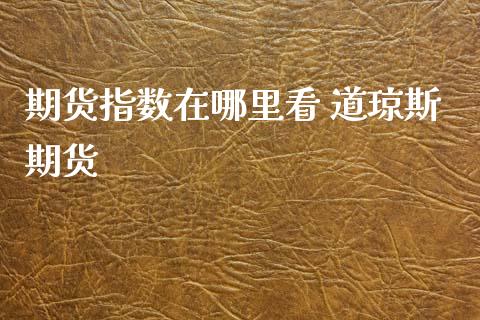 期货指数在哪里看 道琼斯期货